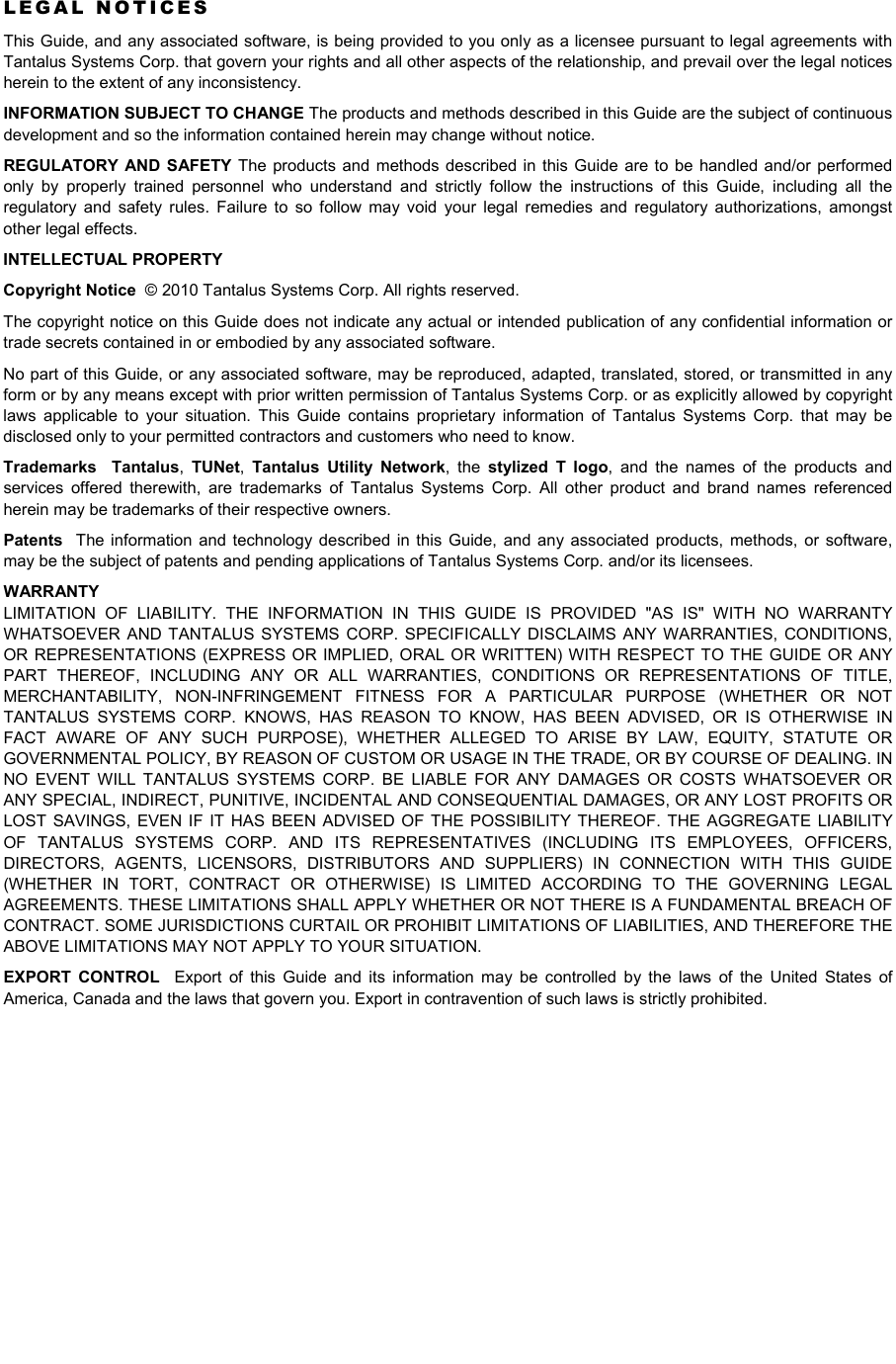 LEGAL NOTICES

This Guide, and any associated software, is being provided to you only as a licensee pursuant to legal agreements with Tantalus Systems Corp. that govern your rights and all other aspects of the relationship, and prevail over the legal notices herein to the extent of any inconsistency.

INFORMATION SUBJECT TO CHANGE The products and methods described in this Guide are the subject of continuous development and so the information contained herein may change without notice.

REGULATORY AND SAFETY The products and methods described in this Guide are to be handled and/or performed only by properly trained personnel who understand and strictly follow the instructions of this Guide, including all the regulatory and safety rules. Failure to so follow may void your legal remedies and regulatory authorizations, amongst other legal effects.

INTELLECTUAL PROPERTY

Copyright Notice © 2010 Tantalus Systems Corp. All rights reserved.

The copyright notice on this Guide does not indicate any actual or intended publication of any confidential information or trade secrets contained in or embodied by any associated software.

No part of this Guide, or any associated software, may be reproduced, adapted, translated, stored, or transmitted in any form or by any means except with prior written permission of Tantalus Systems Corp. or as explicitly allowed by copyright laws applicable to your situation. This Guide contains proprietary information of Tantalus Systems Corp. that may be disclosed only to your permitted contractors and customers who need to know.

Trademarks Tantalus, TUNet, Tantalus Utility Network, the stylized T logo, and the names of the products and services offered therewith, are trademarks of Tantalus Systems Corp. All other product and brand names referenced herein may be trademarks of their respective owners.

Patents The information and technology described in this Guide, and any associated products, methods, or software, may be the subject of patents and pending applications of Tantalus Systems Corp. and/or its licensees.

WARRANTY
LIMITATION OF LIABILITY. THE INFORMATION IN THIS GUIDE IS PROVIDED "AS IS" WITH NO WARRANTY WHATSOEVER AND TANTALUS SYSTEMS CORP. SPECIFICALLY DISCLAIMS ANY WARRANTIES, CONDITIONS, OR REPRESENTATIONS (EXPRESS OR IMPLIED, ORAL OR WRITTEN) WITH RESPECT TO THE GUIDE OR ANY PART THEREOF, INCLUDING ANY OR ALL WARRANTIES, CONDITIONS OR REPRESENTATIONS OF TITLE, MERCHANTABILITY, NON-INFRINGEMENT FITNESS FOR A PARTICULAR PURPOSE (WHETHER OR NOT TANTALUS SYSTEMS CORP. KNOWS, HAS REASON TO KNOW, HAS BEEN ADVISED, OR IS OTHERWISE IN FACT AWARE OF ANY SUCH PURPOSE), WHETHER ALLEGED TO ARISE BY LAW, EQUITY, STATUTE OR GOVERNMENTAL POLICY, BY REASON OF CUSTOM OR USAGE IN THE TRADE, OR BY COURSE OF DEALING. IN NO EVENT WILL TANTALUS SYSTEMS CORP. BE LIABLE FOR ANY DAMAGES OR COSTS WHATSOEVER OR ANY SPECIAL, INDIRECT, PUNITIVE, INCIDENTAL AND CONSEQUENTIAL DAMAGES, OR ANY LOST PROFITS OR LOST SAVINGS, EVEN IF IT HAS BEEN ADVISED OF THE POSSIBILITY THEREOF. THE AGGREGATE LIABILITY OF TANTALUS SYSTEMS CORP. AND ITS REPRESENTATIVES (INCLUDING ITS EMPLOYEES, OFFICERS, DIRECTORS, AGENTS, LICENSORS, DISTRIBUTORS AND SUPPLIERS) IN CONNECTION WITH THIS GUIDE (WHETHER IN TORT, CONTRACT OR OTHERWISE) IS LIMITED ACCORDING TO THE GOVERNING LEGAL AGREEMENTS. THESE LIMITATIONS SHALL APPLY WHETHER OR NOT THERE IS A FUNDAMENTAL BREACH OF CONTRACT. SOME JURISDICTIONS CURTAIL OR PROHIBIT LIMITATIONS OF LIABILITIES, AND THEREFORE THE ABOVE LIMITATIONS MAY NOT APPLY TO YOUR SITUATION.

EXPORT CONTROL Export of this Guide and its information may be controlled by the laws of the United States of America, Canada and the laws that govern you. Export in contravention of such laws is strictly prohibited.